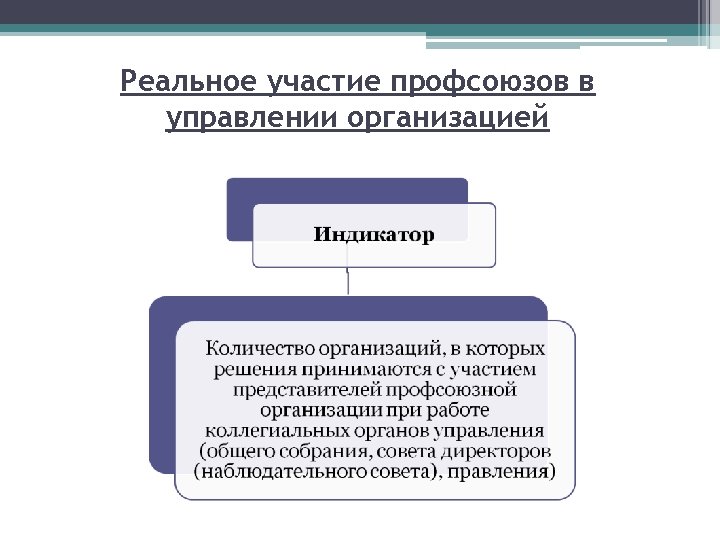 Реальное участие профсоюзов в управлении организацией

Индикатор

Количество организаций, в которых решения принимаются с участием представителей профсоюзной организации при работе коллегиальных органов управления (общего собрания, совета директоров (наблюдательного совета), правления)